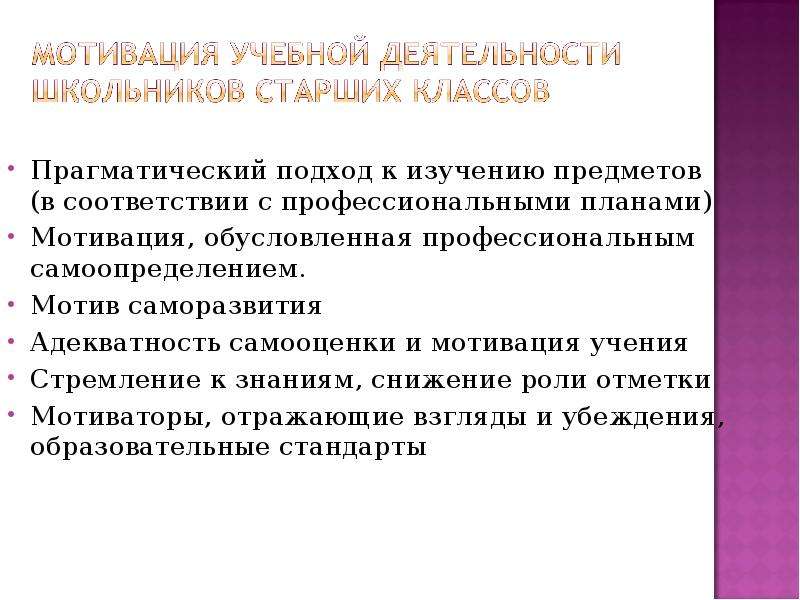 МОТИВАЦИЯ УЧЕБНОЙ ДЕЯТЕЛЬНОСТИ ШКОЛЬНИКОВ СТАРШИХ КЛАССОВ

• Прагматический подход к изучению предметов (в соответствии с профессиональными планами)
• Мотивация, обусловленная профессиональным самоопределением.
• Мотив саморазвития
• Адекватность самооценки и мотивация учения
• Стремление к знаниям, снижение роли отметки
• Мотиваторы, отражающие взгляды и убеждения, образовательные стандарты